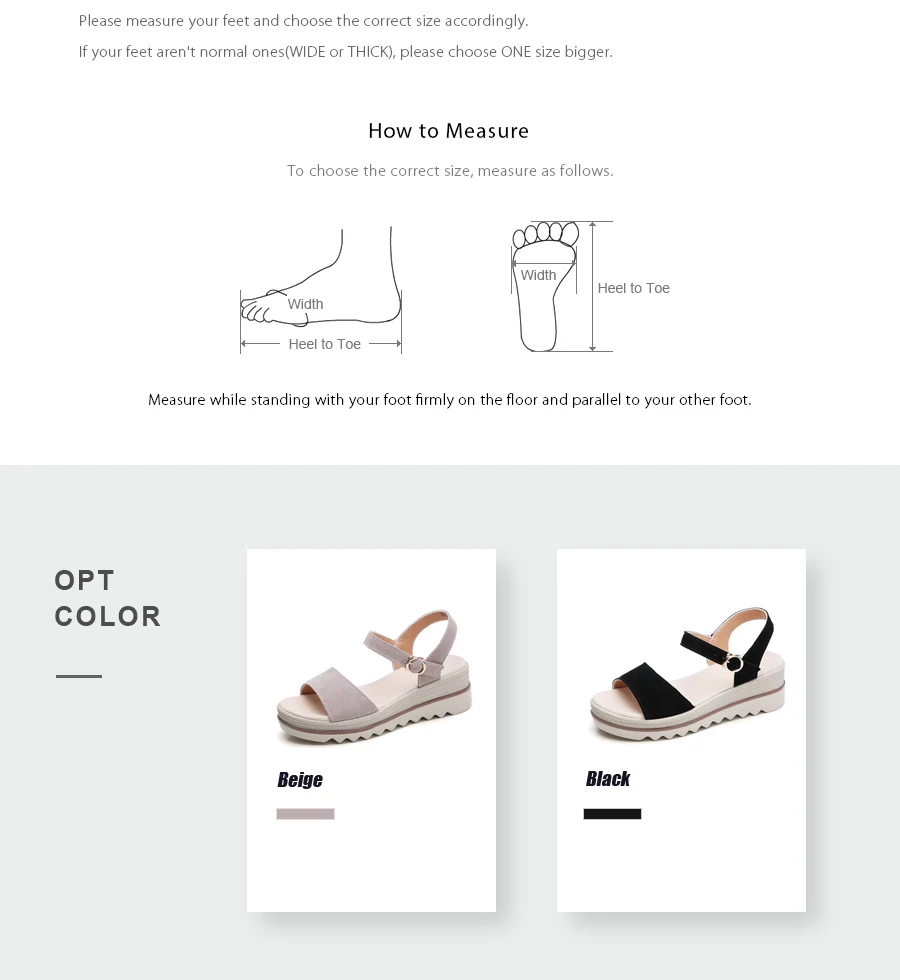 Please measure your feet and choose the correct size accordingly.

If your feet aren't normal ones(WIDE or THICK), please choose ONE size bigger.

How to Measure

To choose the correct size, measure as follows.

Width

Heel to Toe

Width

Heel to Toe

Measure while standing with your foot firmly on the floor and parallel to your other foot.

OPT
COLOR

Beige

Black